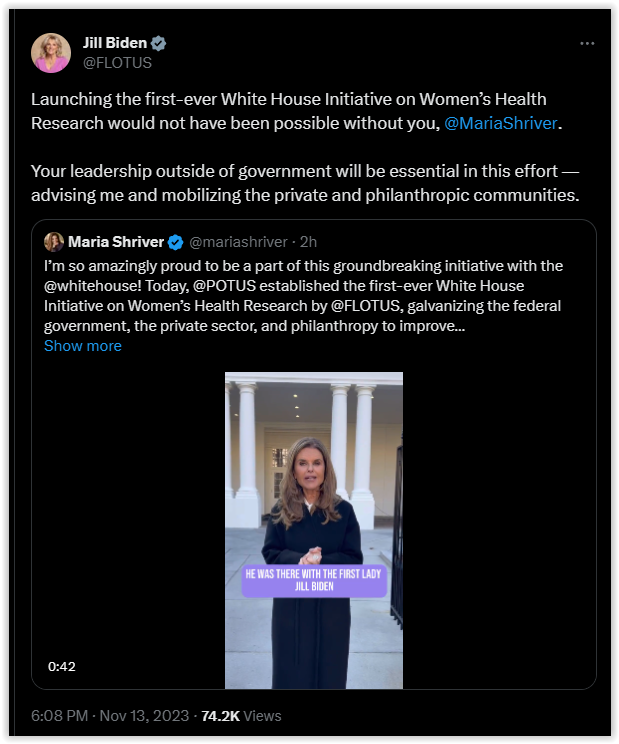 Jill Biden
@FLOTUS

Launching the first-ever White House Initiative on Women's Health Research would not have been possible without you, @MariaShriver.

Your leadership outside of government will be essential in this effort — advising me and mobilizing the private and philanthropic communities.

Maria Shriver @mariashriver · 2h
I'm so amazingly proud to be a part of this groundbreaking initiative with the @whitehouse! Today, @POTUS established the first-ever White House Initiative on Women's Health Research by @FLOTUS, galvanizing the federal government, the private sector, and philanthropy to improve...
Show more

HE WAS THERE WITH THE FIRST LADY JILL BIDEN

0:42

6:08 PM · Nov 13, 2023 · 74.2K Views